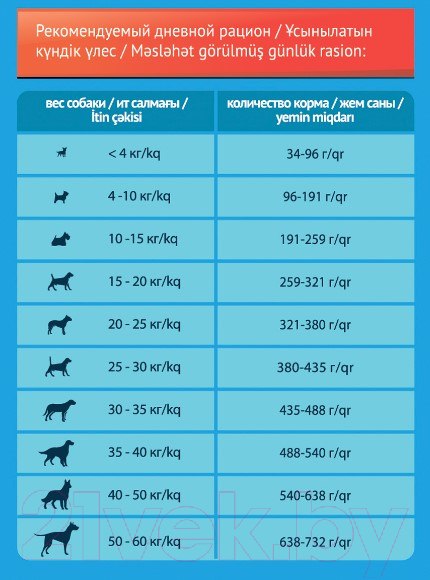 Рекомендуемый дневной рацион / Ұсынылатын күндік үлес / Məsləhət görülmüş günlük rasion:

| вес собаки / ит салмағы / İtin çəkisi | количество корма / жем саны / yemin miqdarı |
|---|---|
| < 4 кг/kq | 34-96 г/qr |
| 4 -10 кг/kq | 96-191 г/qr |
| 10 -15 кг/kq | 191-259 г/qr |
| 15 - 20 кг/kq | 259-321 г/qr |
| 20 - 25 кг/kq | 321-380 г/qr |
| 25 - 30 кг/kq | 380-435 г/qr |
| 30 - 35 кг/kq | 435-488 г/qr |
| 35 - 40 кг/kq | 488-540 г/qr |
| 40 - 50 кг/kq | 540-638 г/qr |
| 50 - 60 кг/kq | 638-732 г/qr |

21vek.by